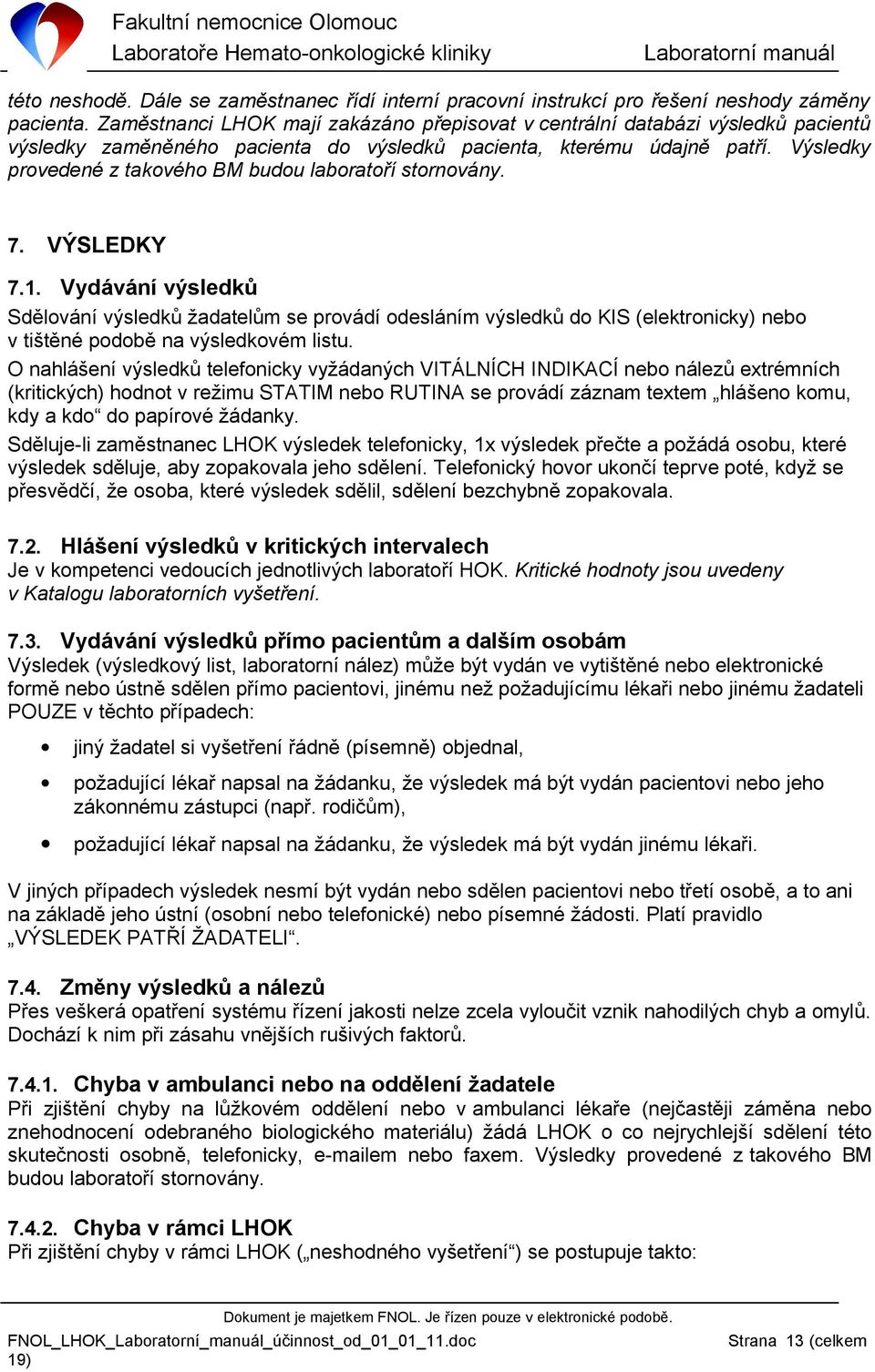 Fakultní nemocnice Olomouc
Laboratoře Hemato-onkologické kliniky Laboratorní manuál

této neshodě. Dále se zaměstnanec řídí interní pracovní instrukcí pro řešení neshody záměny pacienta. Zaměstnanci LHOK mají zakázáno přepisovat v centrální databázi výsledků pacientů výsledky zaměněného pacienta do výsledků pacienta, kterému údajně patří. Výsledky provedené z takového BM budou laboratoří stornovány.

7. VÝSLEDKY

7.1. Vydávání výsledků
Sdělování výsledků žadatelům se provádí odesláním výsledků do KIS (elektronicky) nebo v tištěné podobě na výsledkovém listu.
O nahlášení výsledků telefonicky vyžádaných VITÁLNÍCH INDIKACÍ nebo nálezů extrémních (kritických) hodnot v režimu STATIM nebo RUTINA se provádí záznam textem „hlášeno komu, kdy a kdo“ do papírové žádanky.
Sděluje-li zaměstnanec LHOK výsledek telefonicky, 1x výsledek přečte a požádá osobu, které výsledek sděluje, aby zopakovala jeho sdělení. Telefonický hovor ukončí teprve poté, když se přesvědčí, že osoba, které výsledek sdělil, sdělení bezchybně zopakovala.

7.2. Hlášení výsledků v kritických intervalech
Je v kompetenci vedoucích jednotlivých laboratoří HOK. Kritické hodnoty jsou uvedeny v Katalogu laboratorních vyšetření.

7.3. Vydávání výsledků přímo pacientům a dalším osobám
Výsledek (výsledkový list, laboratorní nález) může být vydán ve vytištěné nebo elektronické formě nebo ústně sdělen přímo pacientovi, jinému než požadujícímu lékaři nebo jinému žadateli POUZE v těchto případech:

• jiný žadatel si vyšetření řádně (písemně) objednal,
• požadující lékař napsal na žádanku, že výsledek má být vydán pacientovi nebo jeho zákonnému zástupci (např. rodičům),
• požadující lékař napsal na žádanku, že výsledek má být vydán jinému lékaři.

V jiných případech výsledek nesmí být vydán nebo sdělen pacientovi nebo třetí osobě, a to ani na základě jeho ústní (osobní nebo telefonické) nebo písemné žádosti. Platí pravidlo „VÝSLEDEK PATŘÍ ŽADATELI“.

7.4. Změny výsledků a nálezů
Přes veškerá opatření systému řízení jakosti nelze zcela vyloučit vznik nahodilých chyb a omylů. Dochází k nim při zásahu vnějších rušivých faktorů.

7.4.1. Chyba v ambulanci nebo na oddělení žadatele
Při zjištění chyby na lůžkovém oddělení nebo v ambulanci lékaře (nejčastěji záměna nebo znehodnocení odebraného biologického materiálu) žádá LHOK o co nejrychlejší sdělení této skutečnosti osobně, telefonicky, e-mailem nebo faxem. Výsledky provedené z takového BM budou laboratoří stornovány.

7.4.2. Chyba v rámci LHOK
Při zjištění chyby v rámci LHOK („neshodného vyšetření“) se postupuje takto:

Dokument je majetkem FNOL. Je řízen pouze v elektronické podobě.
FNOL_LHOK_Laboratorní_manuál_účinnost_od_01_01_11.doc Strana 13 (celkem 19)